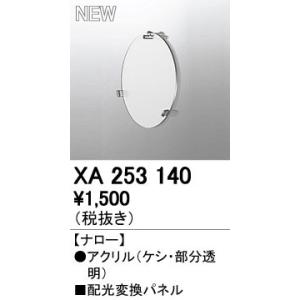 NEW

XA 253 140
¥1,500
（税抜き）

【ナロー】
●アクリル（ケシ・部分透明）
■配光変換パネル